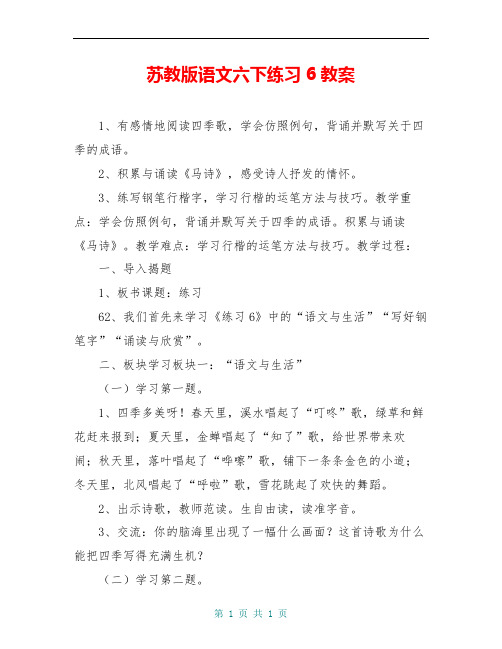 苏教版语文六下练习 6 教案

1、有感情地阅读四季歌，学会仿照例句，背诵并默写关于四季的成语。

2、积累与诵读《马诗》，感受诗人抒发的情怀。

3、练写钢笔行楷字，学习行楷的运笔方法与技巧。教学重点：学会仿照例句，背诵并默写关于四季的成语。积累与诵读《马诗》。教学难点：学习行楷的运笔方法与技巧。教学过程：

一、导入揭题

1、板书课题：练习

62、我们首先来学习《练习 6》中的“语文与生活”“写好钢笔字”“诵读与欣赏”。

二、板块学习板块一：“语文与生活”

（一）学习第一题。

1、四季多美呀！春天里，溪水唱起了“叮咚”歌，绿草和鲜花赶来报到；夏天里，金蝉唱起了“知了”歌，给世界带来欢闹；秋天里，落叶唱起了“哗嚓”歌，铺下一条条金色的小道；冬天里，北风唱起了“呼啦”歌，雪花跳起了欢快的舞蹈。

2、出示诗歌，教师范读。生自由读，读准字音。

3、交流：你的脑海里出现了一幅什么画面？这首诗歌为什么能把四季写得充满生机？

（二）学习第二题。

第 1 页 共 1 页